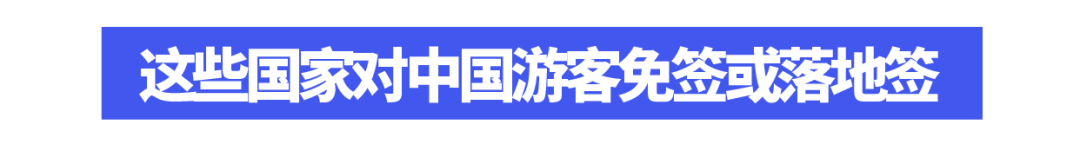 这些国家对中国游客免签或落地签